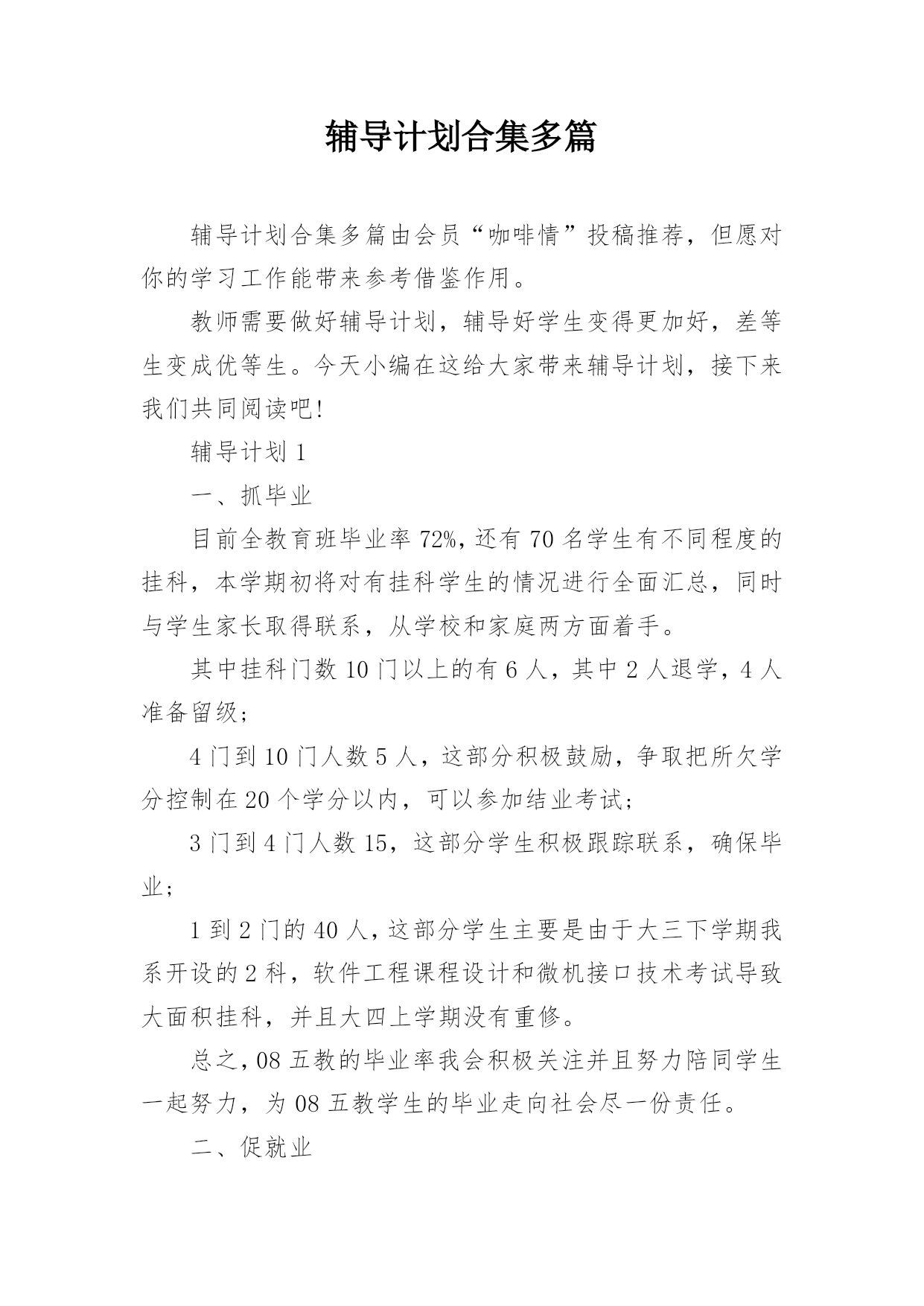 辅导计划合集多篇

辅导计划合集多篇由会员“咖啡情”投稿推荐，但愿对你的学习工作能带来参考借鉴作用。

教师需要做好辅导计划，辅导好学生变得更加好，差等生变成优等生。今天小编在这给大家带来辅导计划，接下来我们共同阅读吧!

辅导计划 1

一、抓毕业

目前全教育班毕业率 72%，还有 70 名学生有不同程度的挂科，本学期初将对有挂科学生的情况进行全面汇总，同时与学生家长取得联系，从学校和家庭两方面着手。

其中挂科门数 10 门以上的有 6 人，其中 2 人退学，4 人准备留级；

4 门到 10 门人数 5 人，这部分积极鼓励，争取把所欠学分控制在 20 个学分以内，可以参加结业考试；

3 门到 4 门人数 15，这部分学生积极跟踪联系，确保毕业；

1 到 2 门的 40 人，这部分学生主要是由于大三下学期我系开设的 2 科，软件工程课程设计和微机接口技术考试导致大面积挂科，并且大四上学期没有重修。

总之，08 五教的毕业率我会积极关注并且努力陪同学生一起努力，为 08 五教学生的毕业走向社会尽一份责任。

二、促就业